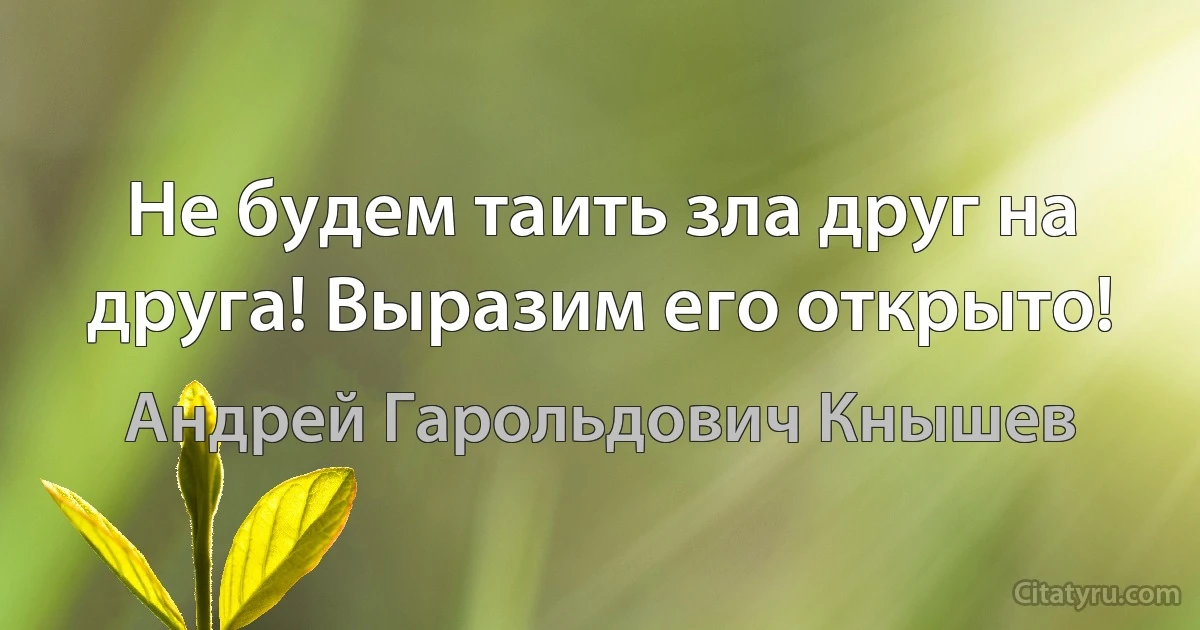 Не будем таить зла друг на друга! Выразим его открыто!

Андрей Гарольдович Кнышев

Citatyru.com